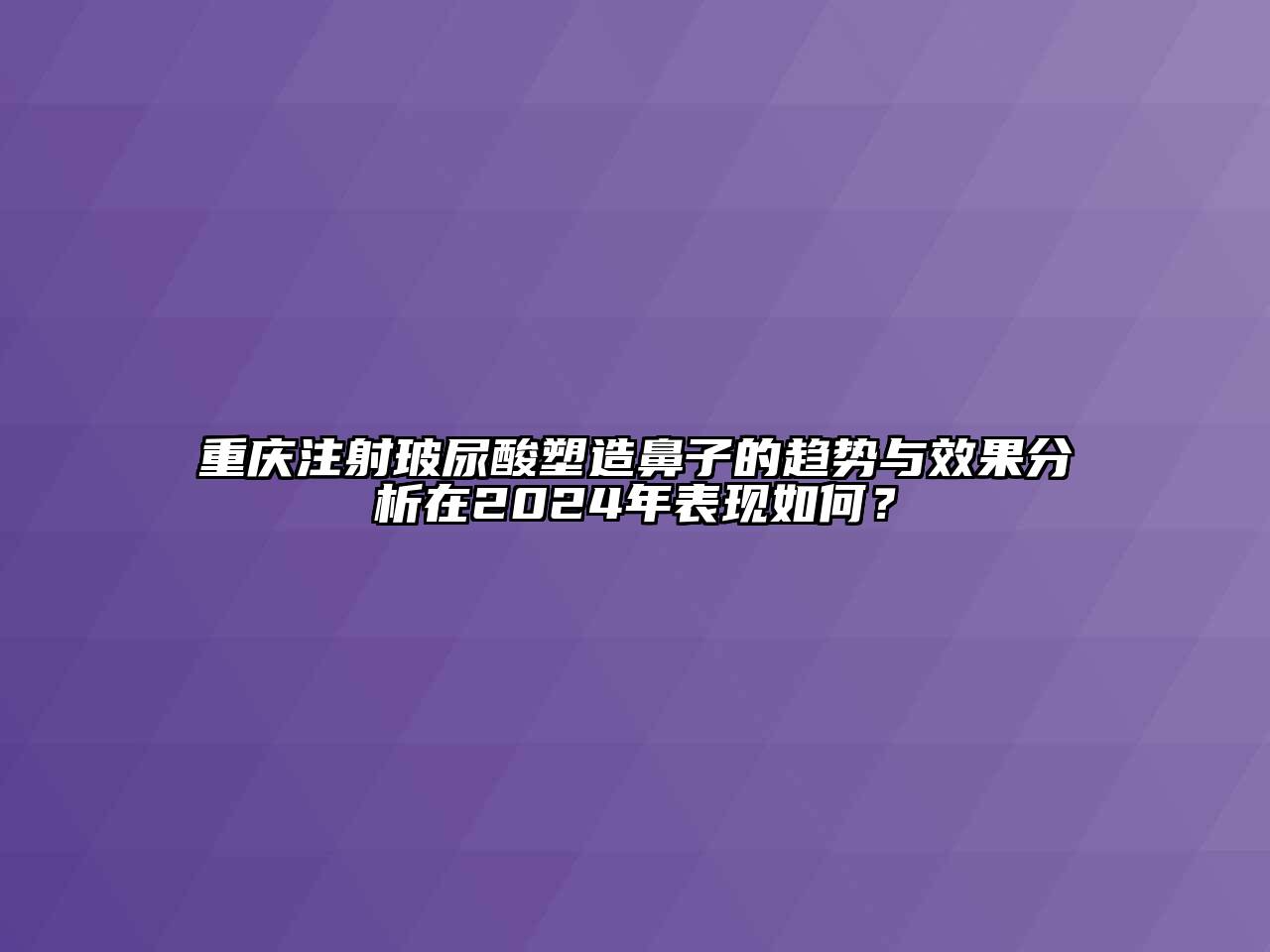 重庆注射玻尿酸塑造鼻子的趋势与效果分析在2024年表现如何？